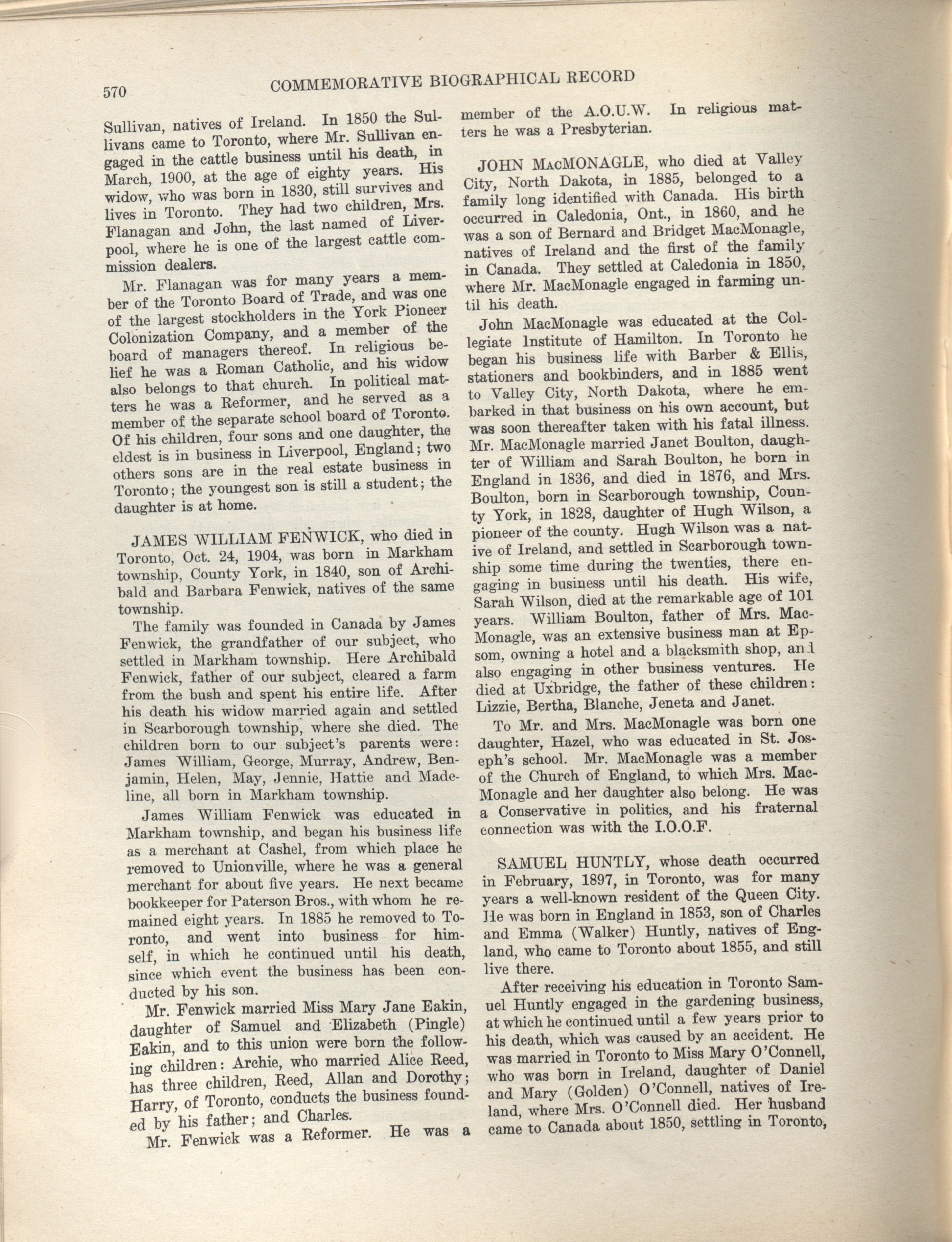 570 COMMEMORATIVE BIOGRAPHICAL RECORD

Sullivan, natives of Ireland. In 1850 the Sullivans came to Toronto, where Mr. Sullivan engaged in the cattle business until his death, in March, 1900, at the age of eighty years. His widow, who was born in 1830, still survives and lives in Toronto. They had two children, Mrs. Flanagan and John, the last named of Liverpool, where he is one of the largest cattle commission dealers.

Mr. Flanagan was for many years a member of the Toronto Board of Trade, and was one of the largest stockholders in the York Pioneer Colonization Company, and a member of the board of managers thereof. In religious belief he was a Roman Catholic, and his widow also belongs to that church. In political matters he was a Reformer, and he served as a member of the separate school board of Toronto. Of his children, four sons and one daughter, the eldest is in business in Liverpool, England; two others sons are in the real estate business in Toronto; the youngest son is still a student; the daughter is at home.

JAMES WILLIAM FENWICK, who died in Toronto, Oct. 24, 1904, was born in Markham township, County York, in 1840, son of Archibald and Barbara Fenwick, natives of the same township.

The family was founded in Canada by James Fenwick, the grandfather of our subject, who settled in Markham township. Here Archibald Fenwick, father of our subject, cleared a farm from the bush and spent his entire life. After his death his widow married again and settled in Scarborough township, where she died. The children born to our subject's parents were: James William, George, Murray, Andrew, Benjamin, Helen, May, Jennie, Hattie and Madeline, all born in Markham township.

James William Fenwick was educated in Markham township, and began his business life as a merchant at Cashel, from which place he removed to Unionville, where he was a general merchant for about five years. He next became bookkeeper for Paterson Bros., with whom he remained eight years. In 1885 he removed to Toronto, and went into business for himself, in which he continued until his death, since which event the business has been conducted by his son.

Mr. Fenwick married Miss Mary Jane Eakin, daughter of Samuel and Elizabeth (Pingle) Eakin, and to this union were born the following children: Archie, who married Alice Reed, has three children, Reed, Allan and Dorothy; Harry, of Toronto, conducts the business founded by his father; and Charles.

Mr. Fenwick was a Reformer. He was a member of the A.O.U.W. In religious matters he was a Presbyterian.

JOHN MACMONAGLE, who died at Valley City, North Dakota, in 1885, belonged to a family long identified with Canada. His birth occurred in Caledonia, Ont., in 1860, and he was a son of Bernard and Bridget MacMonagle, natives of Ireland and the first of the family in Canada. They settled at Caledonia in 1850, where Mr. MacMonagle engaged in farming until his death.

John MacMonagle was educated at the Collegiate Institute of Hamilton. In Toronto he began his business life with Barber & Ellis, stationers and bookbinders, and in 1885 went to Valley City, North Dakota, where he embarked in that business on his own account, but was soon thereafter taken with his fatal illness. Mr. MacMonagle married Janet Boulton, daughter of William and Sarah Boulton, he born in England in 1836, and died in 1876, and Mrs. Boulton, born in Scarborough township, County York, in 1828, daughter of Hugh Wilson, a pioneer of the county. Hugh Wilson was a native of Ireland, and settled in Scarborough township some time during the twenties, there engaging in business until his death. His wife, Sarah Wilson, died at the remarkable age of 101 years. William Boulton, father of Mrs. MacMonagle, was an extensive business man at Epsom, owning a hotel and a blacksmith shop, and also engaging in other business ventures. He died at Uxbridge, the father of these children: Lizzie, Bertha, Blanche, Jeneta and Janet.

To Mr. and Mrs. MacMonagle was born one daughter, Hazel, who was educated in St. Joseph's school. Mr. MacMonagle was a member of the Church of England, to which Mrs. MacMonagle and her daughter also belong. He was a Conservative in politics, and his fraternal connection was with the I.O.O.F.

SAMUEL HUNTLY, whose death occurred in February, 1897, in Toronto, was for many years a well-known resident of the Queen City. He was born in England in 1853, son of Charles and Emma (Walker) Huntly, natives of England, who came to Toronto about 1855, and still live there.

After receiving his education in Toronto Samuel Huntly engaged in the gardening business, at which he continued until a few years prior to his death, which was caused by an accident. He was married in Toronto to Miss Mary O'Connell, who was born in Ireland, daughter of Daniel and Mary (Golden) O'Connell, natives of Ireland, where Mrs. O'Connell died. Her husband came to Canada about 1850, settling in Toronto,